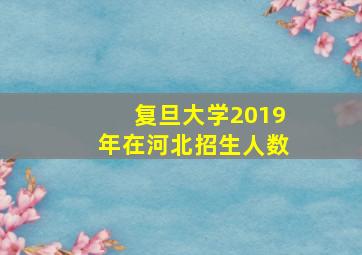 复旦大学2019年在河北招生人数